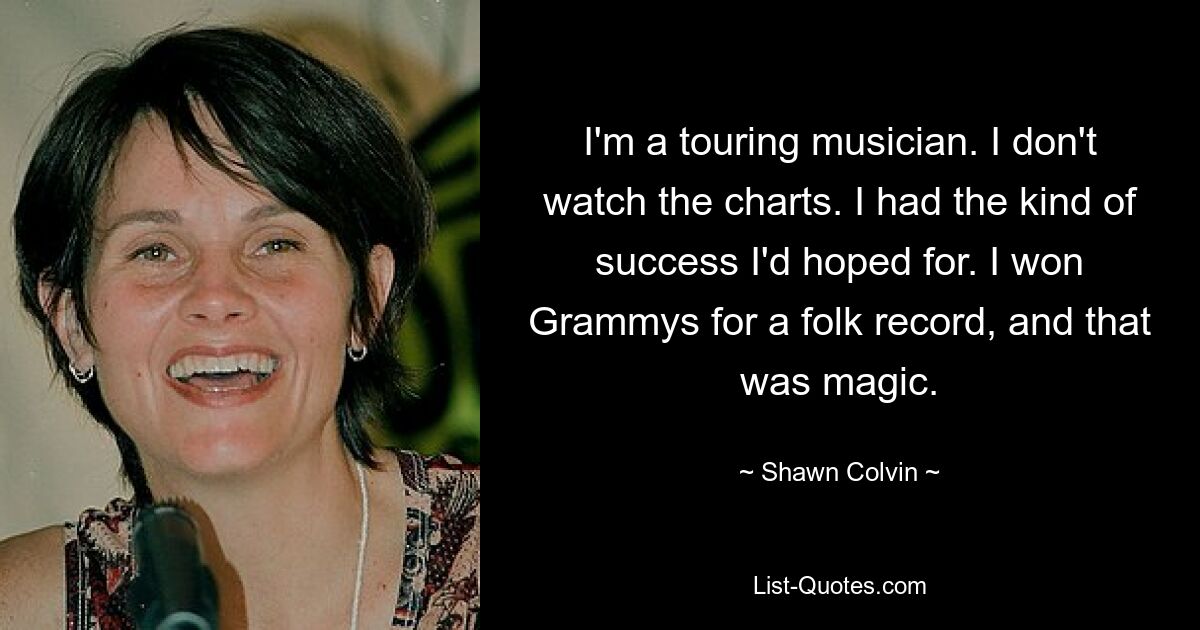 I'm a touring musician. I don't watch the charts. I had the kind of success I'd hoped for. I won Grammys for a folk record, and that was magic.

~ Shawn Colvin ~

List-Quotes.com